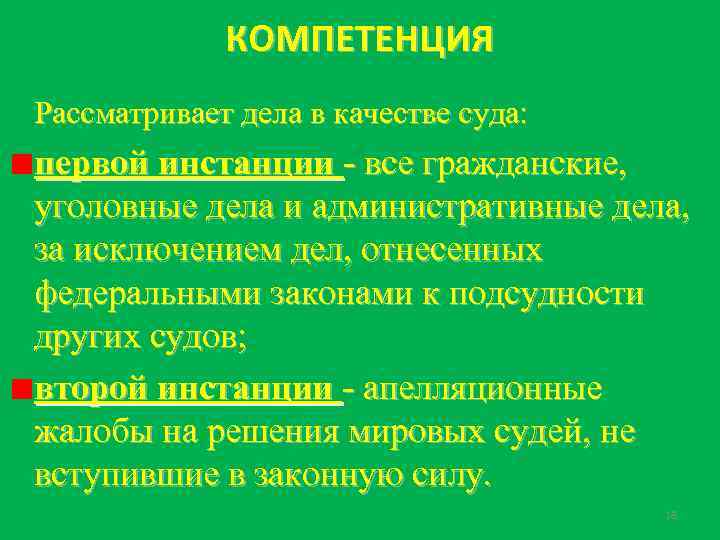 КОМПЕТЕНЦИЯ

Рассматривает дела в качестве суда:

первой инстанции - все гражданские, уголовные дела и административные дела, за исключением дел, отнесенных федеральными законами к подсудности других судов;

второй инстанции - апелляционные жалобы на решения мировых судей, не вступившие в законную силу.

18